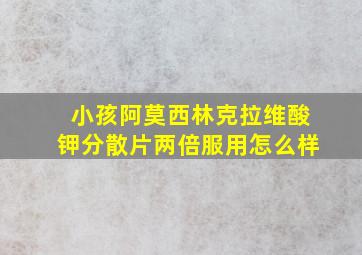 小孩阿莫西林克拉维酸钾分散片两倍服用怎么样